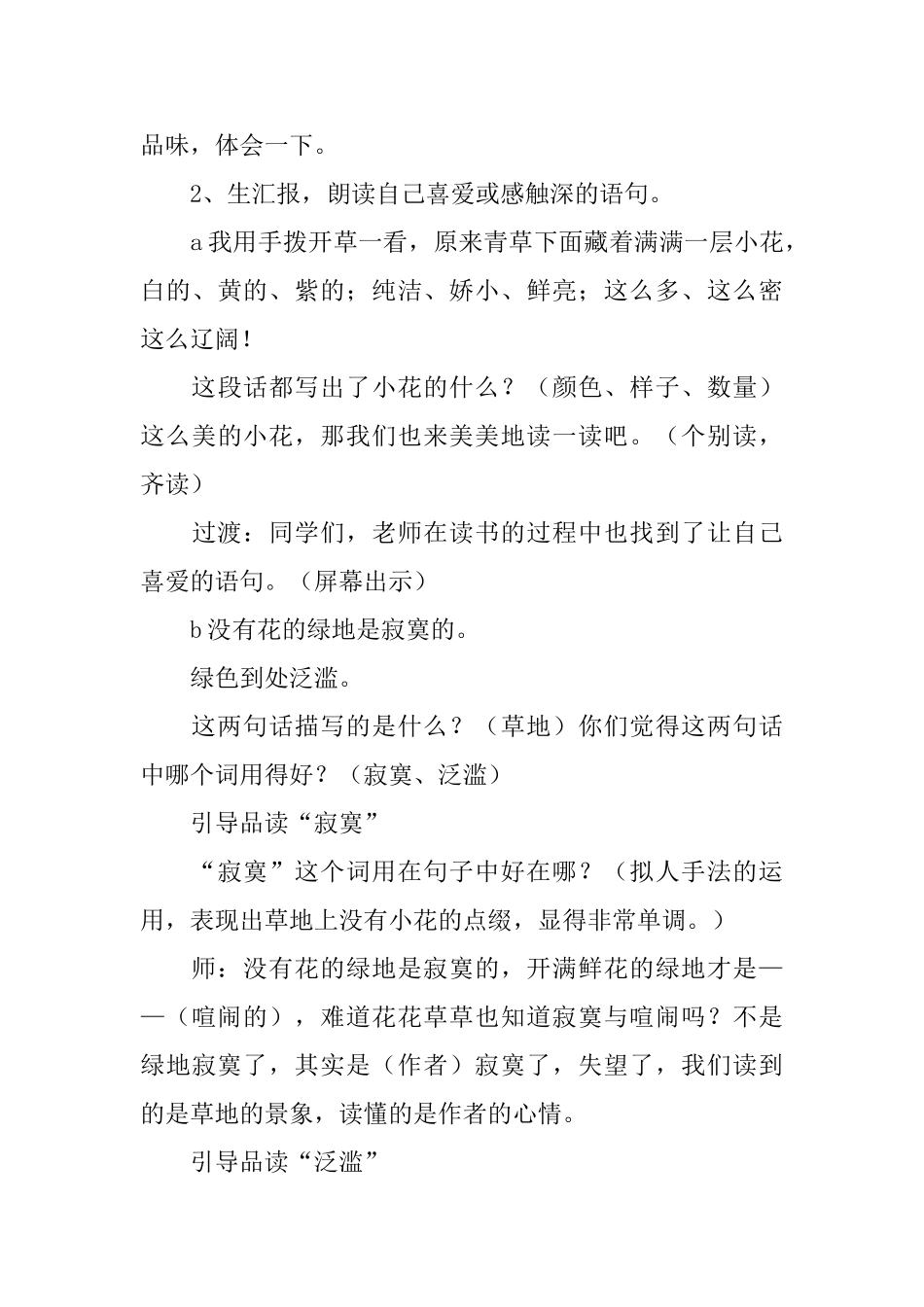 品味，体会一下。

2、生汇报，朗读自己喜爱或感触深的语句。

a 我用手拨开草一看，原来青草下面藏着满满一层小花，白的、黄的、紫的；纯洁、娇小、鲜亮；这么多、这么密这么辽阔！

这段话都写出了小花的什么？（颜色、样子、数量）这么美的小花，那我们也来美美地读一读吧。（个别读，齐读）

过渡：同学们，老师在读书的过程中也找到了让自己喜爱的语句。（屏幕出示）

b 没有花的绿地是寂寞的。

绿色到处泛滥。

这两句话描写的是什么？（草地）你们觉得这两句话中哪个词用得好？（寂寞、泛滥）

引导品读“寂寞”

“寂寞”这个词用在句子中好在哪？（拟人手法的运用，表现出草地上没有小花的点缀，显得非常单调。）

师：没有花的绿地是寂寞的，开满鲜花的绿地才是——（喧闹的），难道花花草草也知道寂寞与喧闹吗？不是绿地寂寞了，其实是（作者）寂寞了，失望了，我们读到的是草地的景象，读懂的是作者的心情。

引导品读“泛滥”